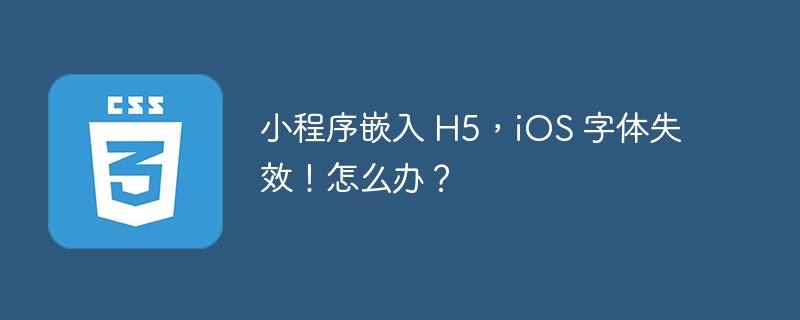 CSS
3

小程序嵌入 H5，iOS 字体失效！怎么办？